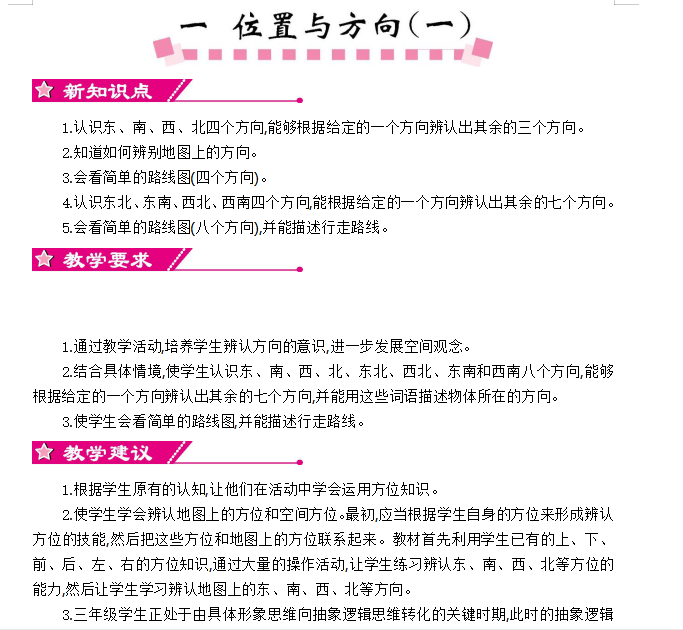 一 位置与方向(一)

新知识点

1.认识东、南、西、北四个方向,能够根据给定的一个方向辨认出其余的三个方向。

2.知道如何辨别地图上的方向。

3.会看简单的路线图(四个方向)。

4.认识东北、东南、西北、西南四个方向,能根据给定的一个方向辨认出其余的七个方向。

5.会看简单的路线图(八个方向),并能描述行走路线。

教学要求

1.通过教学活动,培养学生辨认方向的意识,进一步发展空间观念。

2.结合具体情境,使学生认识东、南、西、北、东北、西北、东南和西南八个方向,能够根据给定的一个方向辨认出其余的七个方向,并能用这些词语描述物体所在的方向。

3.使学生会看简单的路线图,并能描述行走路线。

教学建议

1.根据学生原有的认知,让他们在活动中学会运用方位知识。

2.使学生学会辨认地图上的方位和空间方位。最初,应当根据学生自身的方位来形成辨认方位的技能,然后把这些方位和地图上的方位联系起来。教材首先利用学生已有的上、下、前、后、左、右的方位知识,通过大量的操作活动,让学生练习辨认东、南、西、北等方位的能力,然后让学生学习辨认地图上的东、南、西、北等方向。

3.三年级学生正处于由具体形象思维向抽象逻辑思维转化的关键时期,此时的抽象逻辑